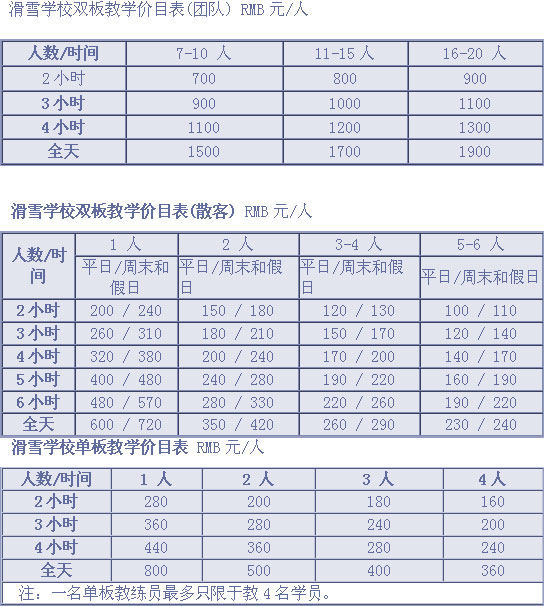 滑雪学校双板教学价目表(团队) RMB 元/人

| 人数/时间 | 7-10 人 | 11-15 人 | 16-20 人 |
|---|---|---|---|
| 2 小时 | 700 | 800 | 900 |
| 3 小时 | 900 | 1000 | 1100 |
| 4 小时 | 1100 | 1200 | 1300 |
| 全天 | 1500 | 1700 | 1900 |

滑雪学校双板教学价目表(散客) RMB 元/人

| 人数/时间 | 1 人 | 2 人 | 3-4 人 | 5-6 人 |
|---|---|---|---|---|
| | 平日/周末和假日 | 平日/周末和假日 | 平日/周末和假日 | 平日/周末和假日 |
| 2 小时 | 200 / 240 | 150 / 180 | 120 / 130 | 100 / 110 |
| 3 小时 | 260 / 310 | 180 / 210 | 150 / 170 | 120 / 140 |
| 4 小时 | 320 / 380 | 200 / 240 | 170 / 200 | 140 / 170 |
| 5 小时 | 400 / 480 | 240 / 280 | 190 / 220 | 160 / 190 |
| 6 小时 | 480 / 570 | 280 / 330 | 220 / 260 | 190 / 220 |
| 全天 | 600 / 720 | 350 / 420 | 260 / 290 | 230 / 240 |

滑雪学校单板教学价目表 RMB 元/人

| 人数/时间 | 1 人 | 2 人 | 3 人 | 4 人 |
|---|---|---|---|---|
| 2 小时 | 280 | 200 | 180 | 160 |
| 3 小时 | 360 | 280 | 240 | 200 |
| 4 小时 | 440 | 360 | 280 | 240 |
| 全天 | 800 | 500 | 400 | 360 |

注：一名单板教练员最多只限于教 4 名学员。